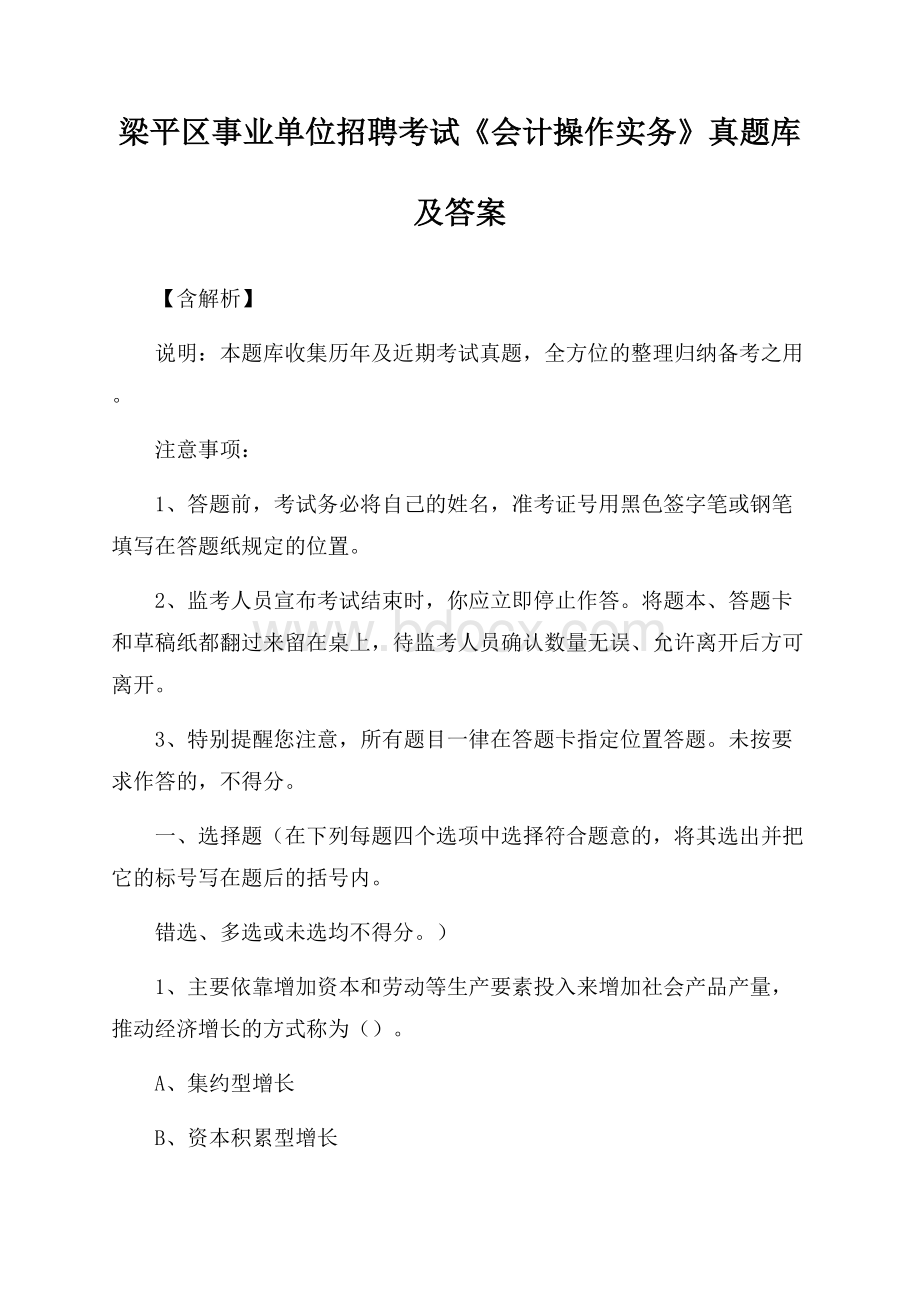 梁平区事业单位招聘考试《会计操作实务》真题库及答案

【含解析】

说明：本题库收集历年及近期考试真题，全方位的整理归纳备考之用。

注意事项：

1、答题前，考试务必将自己的姓名，准考证号用黑色签字笔或钢笔填写在答题纸规定的位置。

2、监考人员宣布考试结束时，你应立即停止作答。将题本、答题卡和草稿纸都翻过来留在桌上，待监考人员确认数量无误、允许离开后方可离开。

3、特别提醒您注意，所有题目一律在答题卡指定位置答题。未按要求作答的，不得分。

一、选择题（在下列每题四个选项中选择符合题意的，将其选出并把它的标号写在题后的括号内。

错选、多选或未选均不得分。）

1、主要依靠增加资本和劳动等生产要素投入来增加社会产品产量，推动经济增长的方式称为（）。

A、集约型增长

B、资本积累型增长

www.bdocx.com